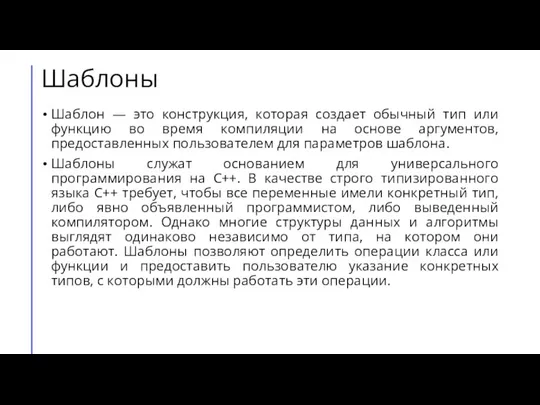 Шаблоны

• Шаблон — это конструкция, которая создает обычный тип или функцию во время компиляции на основе аргументов, предоставленных пользователем для параметров шаблона.

• Шаблоны служат основанием для универсального программирования на C++. В качестве строго типизированного языка C++ требует, чтобы все переменные имели конкретный тип, либо явно объявленный программистом, либо выведенный компилятором. Однако многие структуры данных и алгоритмы выглядят одинаково независимо от типа, на котором они работают. Шаблоны позволяют определить операции класса или функции и предоставить пользователю указание конкретных типов, с которыми должны работать эти операции.